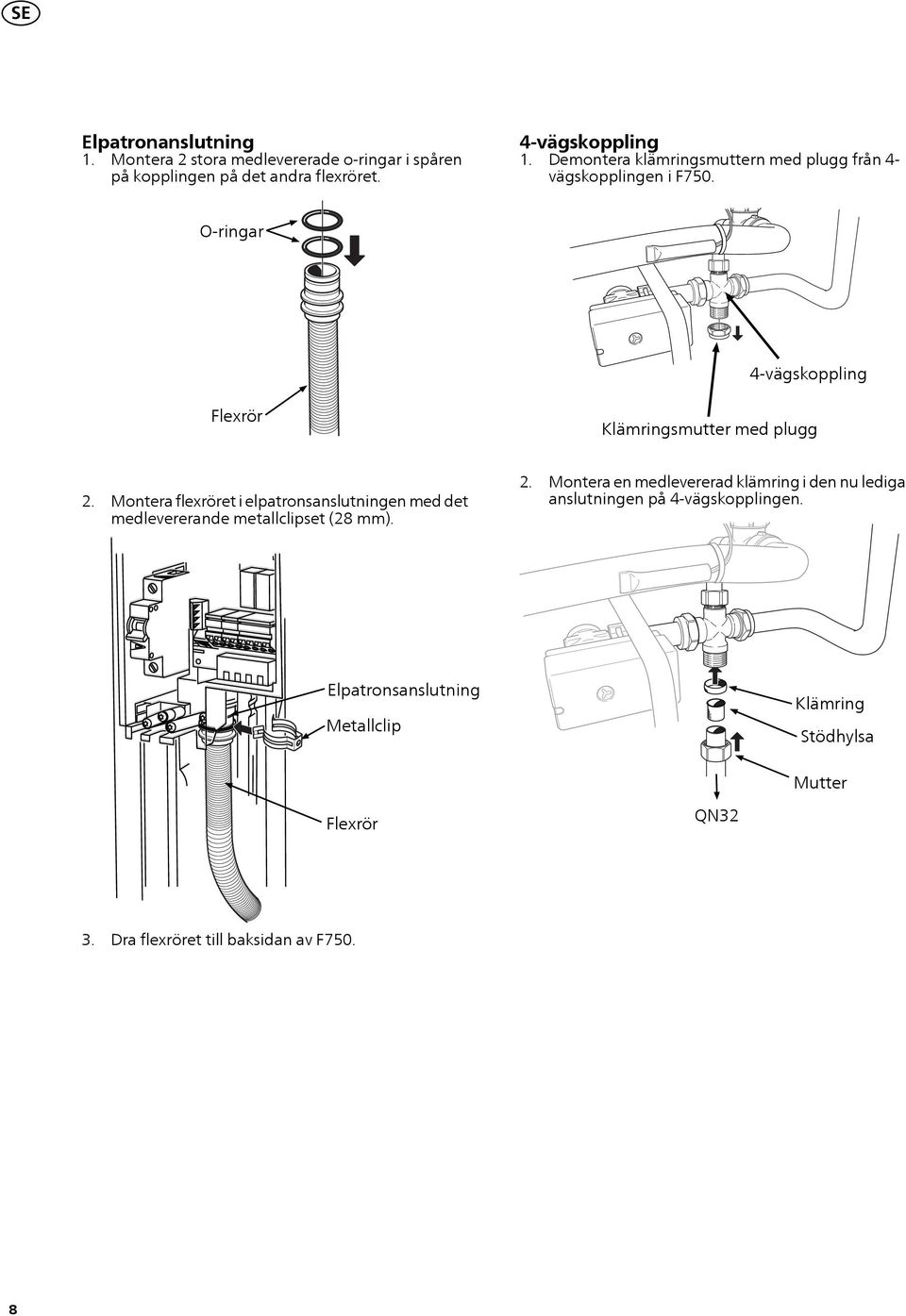 SE

Elpatronanslutning
1. Montera 2 stora medlevererade o-ringar i spåren på kopplingen på det andra flexröret.

O-ringar

Flexrör

2. Montera flexröret i elpatronsanslutningen med det medlevererande metallclipset (28 mm).

Elpatronsanslutning

Metallclip

Flexrör

3. Dra flexröret till baksidan av F750.

4-vägskoppling
1. Demontera klämringsmuttern med plugg från 4-vägskopplingen i F750.

4-vägskoppling

Klämringsmutter med plugg

2. Montera en medlevererad klämring i den nu lediga anslutningen på 4-vägskopplingen.

Klämring

Stödhylsa

Mutter

QN32

8